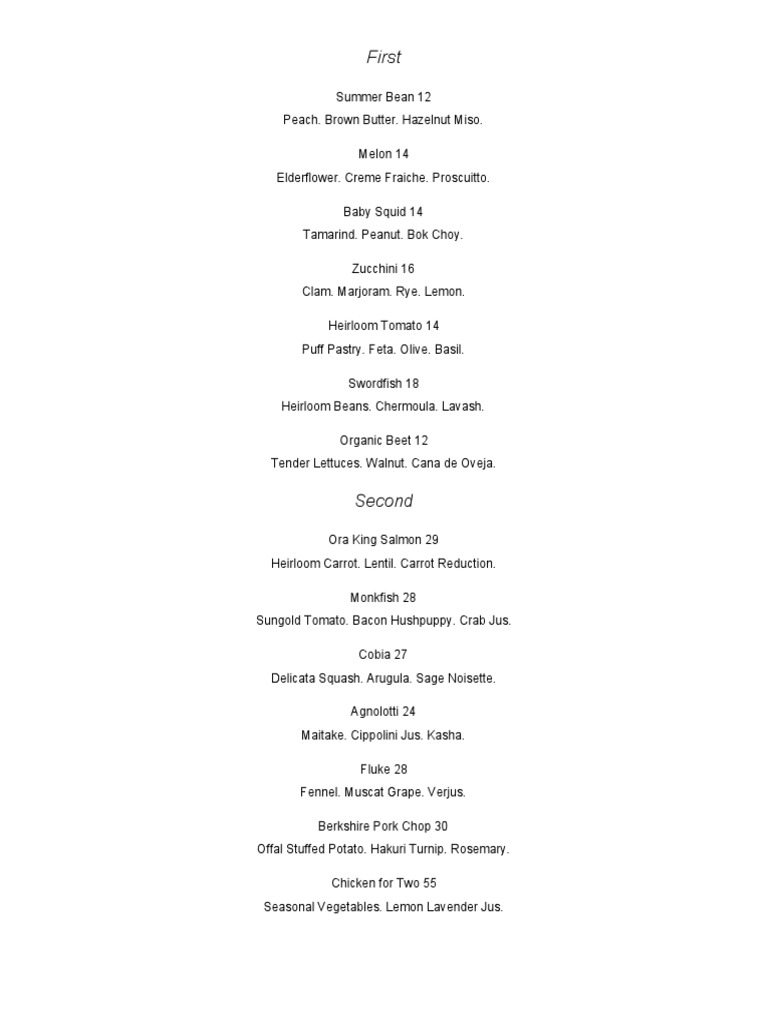 First

Summer Bean 12
Peach. Brown Butter. Hazelnut Miso.

Melon 14
Elderflower. Creme Fraiche. Proscuitto.

Baby Squid 14
Tamarind. Peanut. Bok Choy.

Zucchini 16
Clam. Marjoram. Rye. Lemon.

Heirloom Tomato 14
Puff Pastry. Feta. Olive. Basil.

Swordfish 18
Heirloom Beans. Chermoula. Lavash.

Organic Beet 12
Tender Lettuces. Walnut. Cana de Oveja.

Second

Ora King Salmon 29
Heirloom Carrot. Lentil. Carrot Reduction.

Monkfish 28
Sungold Tomato. Bacon Hushpuppy. Crab Jus.

Cobia 27
Delicata Squash. Arugula. Sage Noisette.

Agnolotti 24
Maitake. Cippolini Jus. Kasha.

Fluke 28
Fennel. Muscat Grape. Verjus.

Berkshire Pork Chop 30
Offal Stuffed Potato. Hakuri Turnip. Rosemary.

Chicken for Two 55
Seasonal Vegetables. Lemon Lavender Jus.